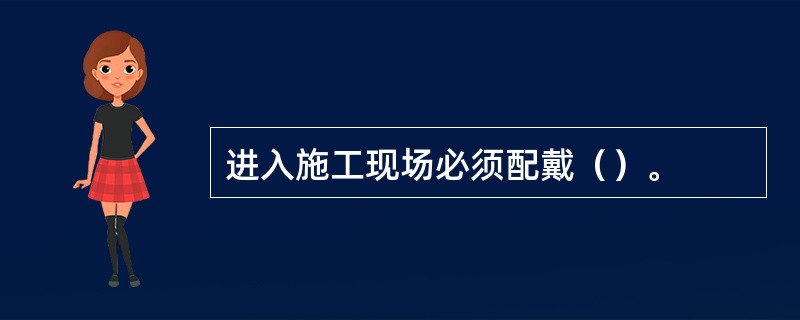 进入施工现场必须配戴（）。